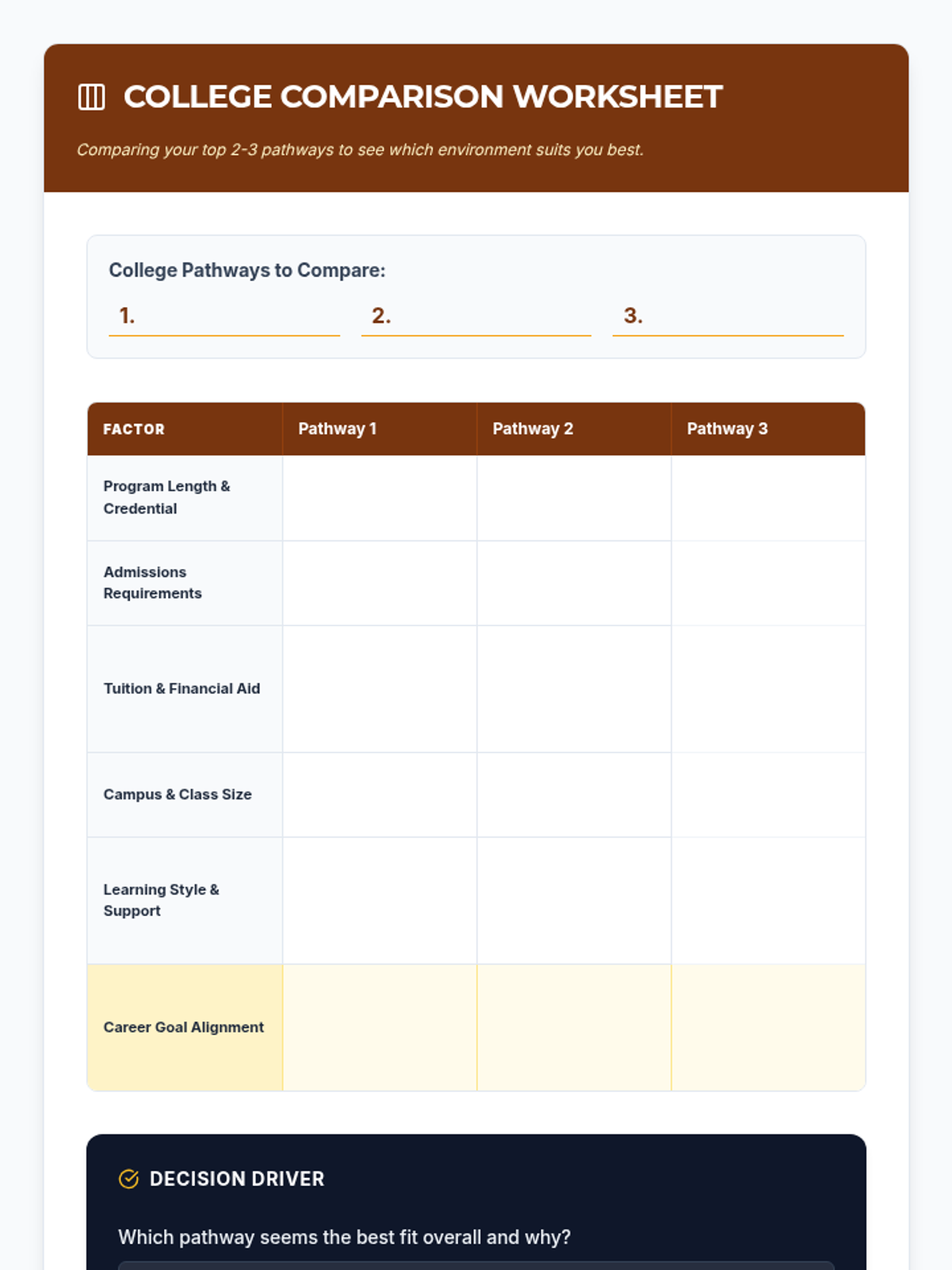 COLLEGE COMPARISON WORKSHEET

Comparing your top 2-3 pathways to see which environment suits you best.

College Pathways to Compare:

1.

2.

3.

| FACTOR | Pathway 1 | Pathway 2 | Pathway 3 |
|---|---|---|---|
| Program Length & Credential | | | |
| Admissions Requirements | | | |
| Tuition & Financial Aid | | | |
| Campus & Class Size | | | |
| Learning Style & Support | | | |
| Career Goal Alignment | | | |

DECISION DRIVER

Which pathway seems the best fit overall and why?